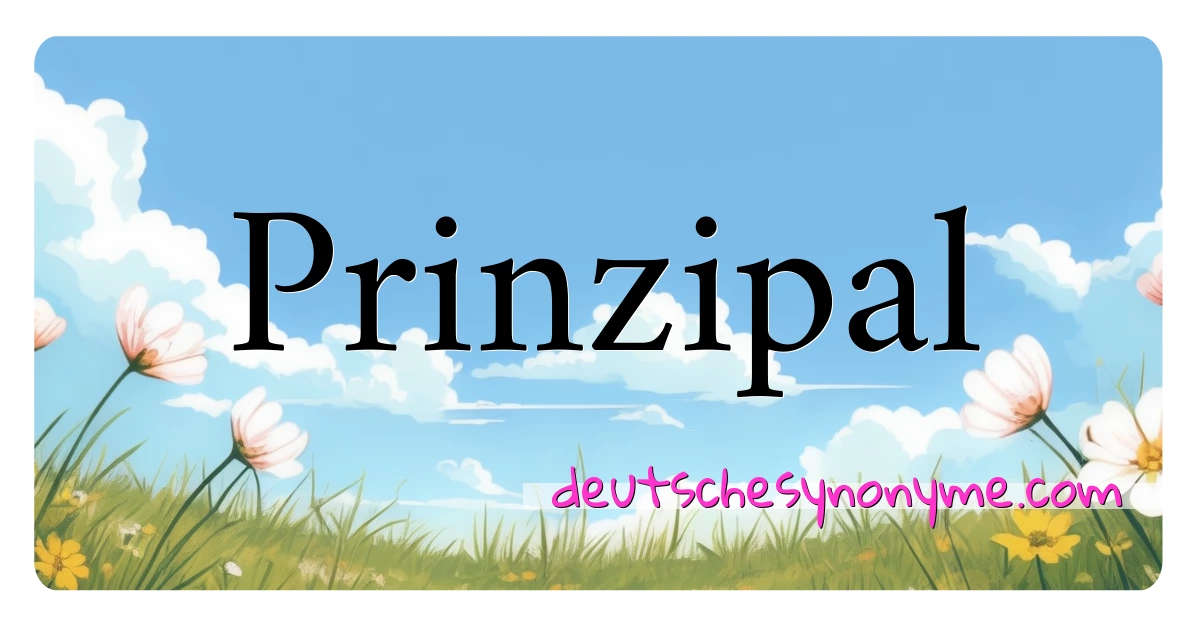 Prinzipal

deutschesynonyme.com